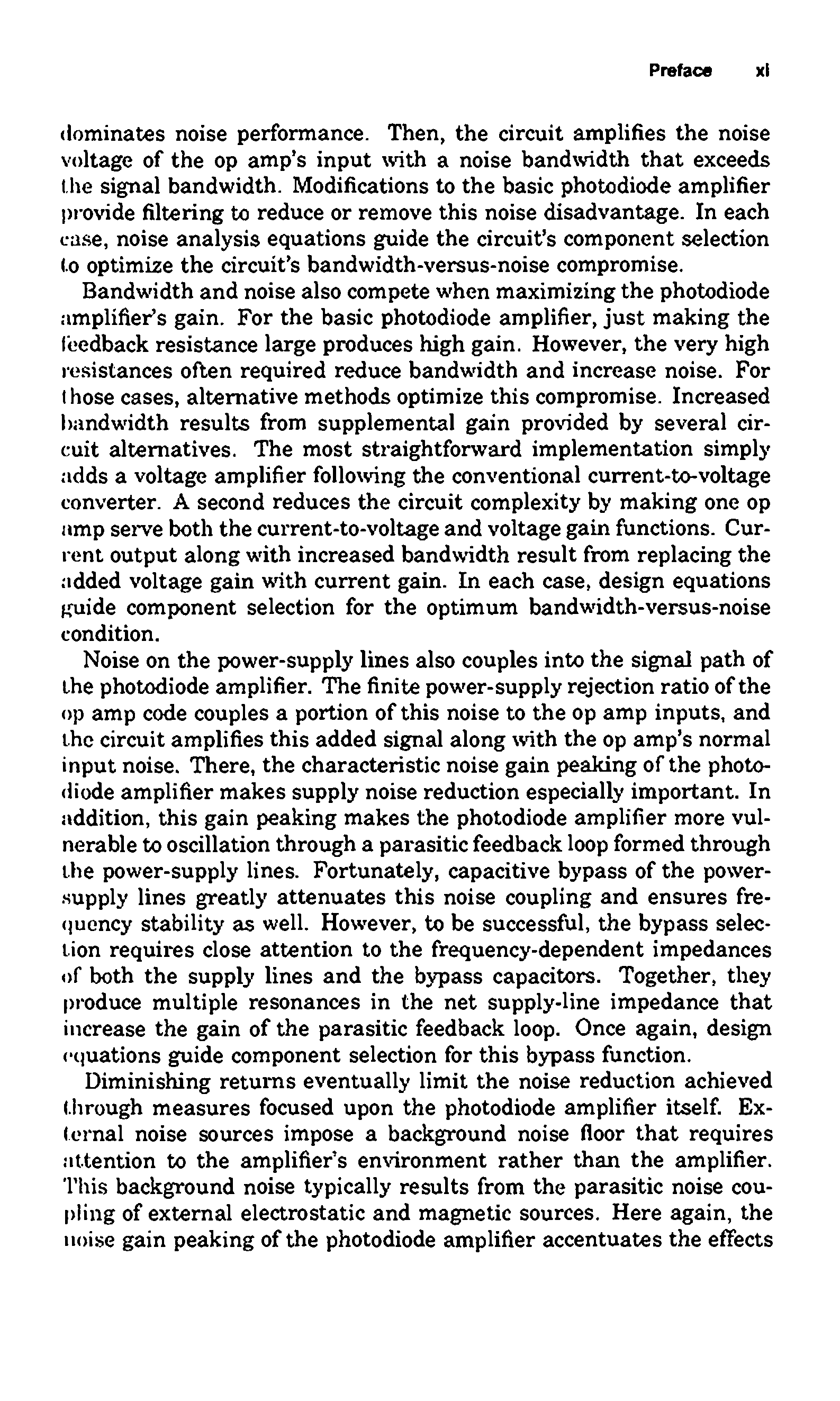 Preface xi

dominates noise performance. Then, the circuit amplifies the noise voltage of the op amp's input with a noise bandwidth that exceeds the signal bandwidth. Modifications to the basic photodiode amplifier provide filtering to reduce or remove this noise disadvantage. In each case, noise analysis equations guide the circuit's component selection to optimize the circuit's bandwidth-versus-noise compromise.

Bandwidth and noise also compete when maximizing the photodiode amplifier's gain. For the basic photodiode amplifier, just making the feedback resistance large produces high gain. However, the very high resistances often required reduce bandwidth and increase noise. For those cases, alternative methods optimize this compromise. Increased bandwidth results from supplemental gain provided by several circuit alternatives. The most straightforward implementation simply adds a voltage amplifier following the conventional current-to-voltage converter. A second reduces the circuit complexity by making one op amp serve both the current-to-voltage and voltage gain functions. Current output along with increased bandwidth result from replacing the added voltage gain with current gain. In each case, design equations guide component selection for the optimum bandwidth-versus-noise condition.

Noise on the power-supply lines also couples into the signal path of the photodiode amplifier. The finite power-supply rejection ratio of the op amp code couples a portion of this noise to the op amp inputs, and the circuit amplifies this added signal along with the op amp's normal input noise. There, the characteristic noise gain peaking of the photodiode amplifier makes supply noise reduction especially important. In addition, this gain peaking makes the photodiode amplifier more vulnerable to oscillation through a parasitic feedback loop formed through the power-supply lines. Fortunately, capacitive bypass of the power-supply lines greatly attenuates this noise coupling and ensures frequency stability as well. However, to be successful, the bypass selection requires close attention to the frequency-dependent impedances of both the supply lines and the bypass capacitors. Together, they produce multiple resonances in the net supply-line impedance that increase the gain of the parasitic feedback loop. Once again, design equations guide component selection for this bypass function.

Diminishing returns eventually limit the noise reduction achieved through measures focused upon the photodiode amplifier itself. External noise sources impose a background noise floor that requires attention to the amplifier's environment rather than the amplifier. This background noise typically results from the parasitic noise coupling of external electrostatic and magnetic sources. Here again, the noise gain peaking of the photodiode amplifier accentuates the effects